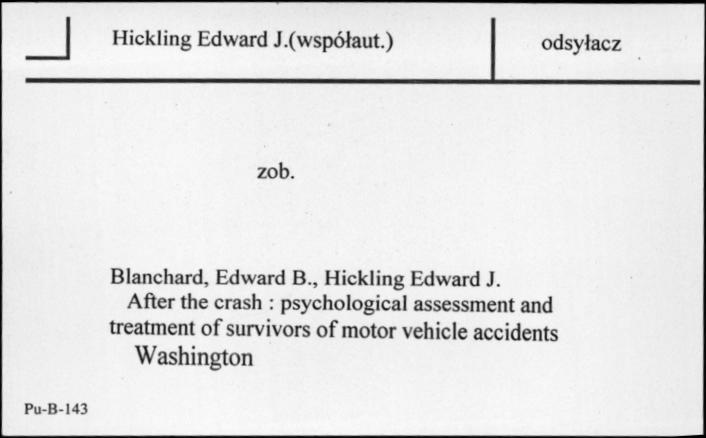 Hickling Edward J.(współaut.)

odsyłacz

zob.

Blanchard, Edward B., Hickling Edward J.
After the crash : psychological assessment and treatment of survivors of motor vehicle accidents
Washington

Pu-B-143